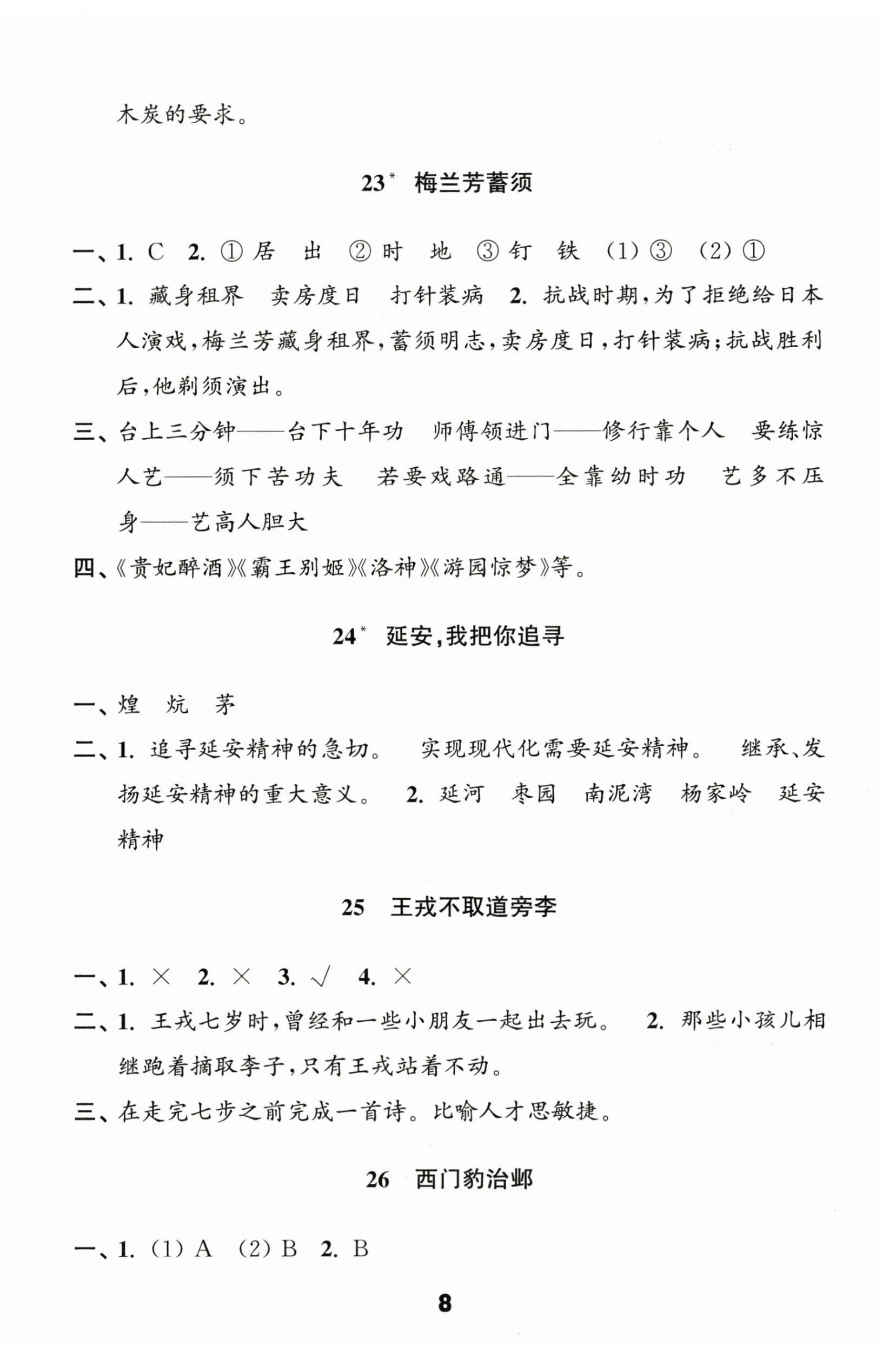 木炭的要求。

23* 梅兰芳蓄须

一、1. C 2. ① 居 出 ② 时 地 ③ 钉 铁 (1) ③ (2) ①

二、1. 藏身租界 卖房度日 打针装病 2. 抗战时期，为了拒绝给日本人演戏，梅兰芳藏身租界，蓄须明志，卖房度日，打针装病；抗战胜利后，他剃须演出。

三、台上三分钟——台下十年功 师傅领进门——修行靠个人 要练惊人艺——须下苦功夫 若要戏路通——全靠幼时功 艺多不压身——艺高人胆大

四、《贵妃醉酒》《霸王别姬》《洛神》《游园惊梦》等。

24* 延安，我把你追寻

一、煌 炕 茅

二、1. 追寻延安精神的急切。 实现现代化需要延安精神。 继承、发扬延安精神的重大意义。 2. 延河 枣园 南泥湾 杨家岭 延安精神

25 王戎不取道旁李

一、1. × 2. × 3. √ 4. ×

二、1. 王戎七岁时，曾经和一些小朋友一起出去玩。 2. 那些小孩儿相继跑着摘取李子，只有王戎站着不动。

三、在走完七步之前完成一首诗。比喻人才思敏捷。

26 西门豹治邺

一、1. (1) A (2) B 2. B

8